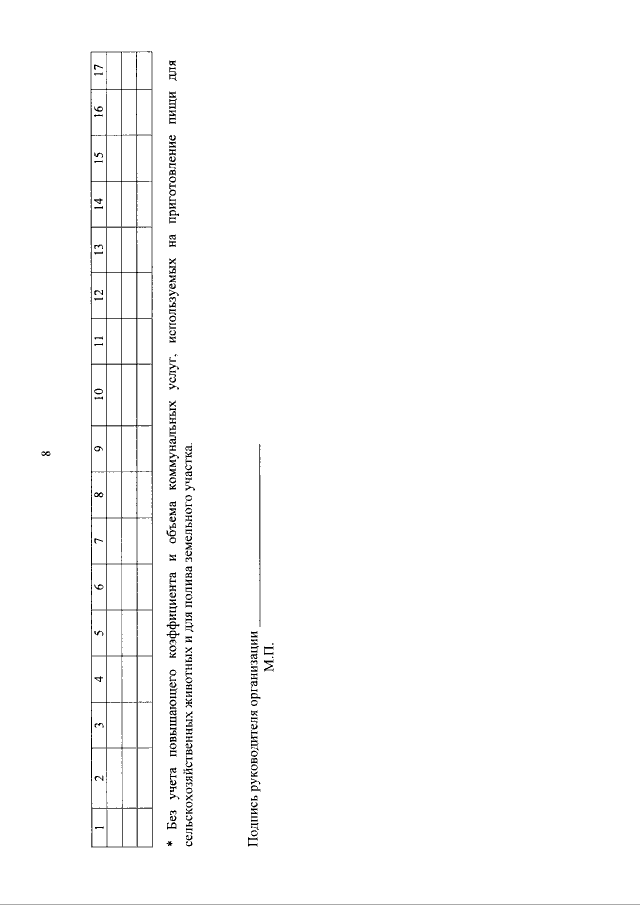 8

| 1 | 2 | 3 | 4 | 5 | 6 | 7 | 8 | 9 | 10 | 11 | 12 | 13 | 14 | 15 | 16 | 17 |
|---|---|---|---|---|---|---|---|---|---|---|---|---|---|---|---|---|
| | | | | | | | | | | | | | | | | |
| | | | | | | | | | | | | | | | | |

* Без учета повышающего коэффициента и объема коммунальных услуг, используемых на приготовление пищи для сельскохозяйственных животных и для полива земельного участка.

Подпись руководителя организации ____
М.П.